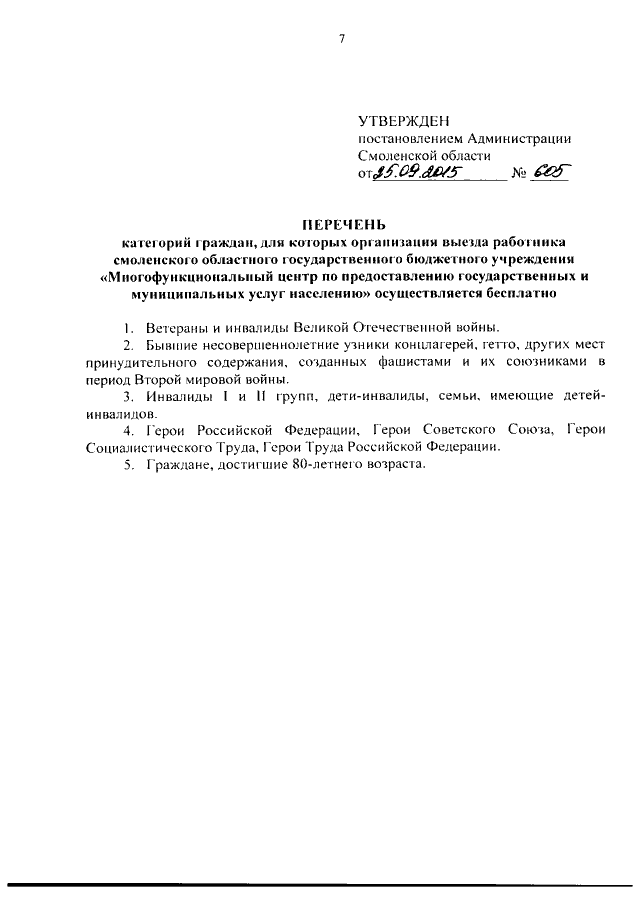 7

УТВЕРЖДЕН
постановлением Администрации
Смоленской области
от 25.09.2015 № 605

ПЕРЕЧЕНЬ
категорий граждан, для которых организация выезда работника смоленского областного государственного бюджетного учреждения «Многофункциональный центр по предоставлению государственных и муниципальных услуг населению» осуществляется бесплатно

1. Ветераны и инвалиды Великой Отечественной войны.

2. Бывшие несовершеннолетние узники концлагерей, гетто, других мест принудительного содержания, созданных фашистами и их союзниками в период Второй мировой войны.

3. Инвалиды I и II групп, дети-инвалиды, семьи, имеющие детей-инвалидов.

4. Герои Российской Федерации, Герои Советского Союза, Герои Социалистического Труда, Герои Труда Российской Федерации.

5. Граждане, достигшие 80-летнего возраста.